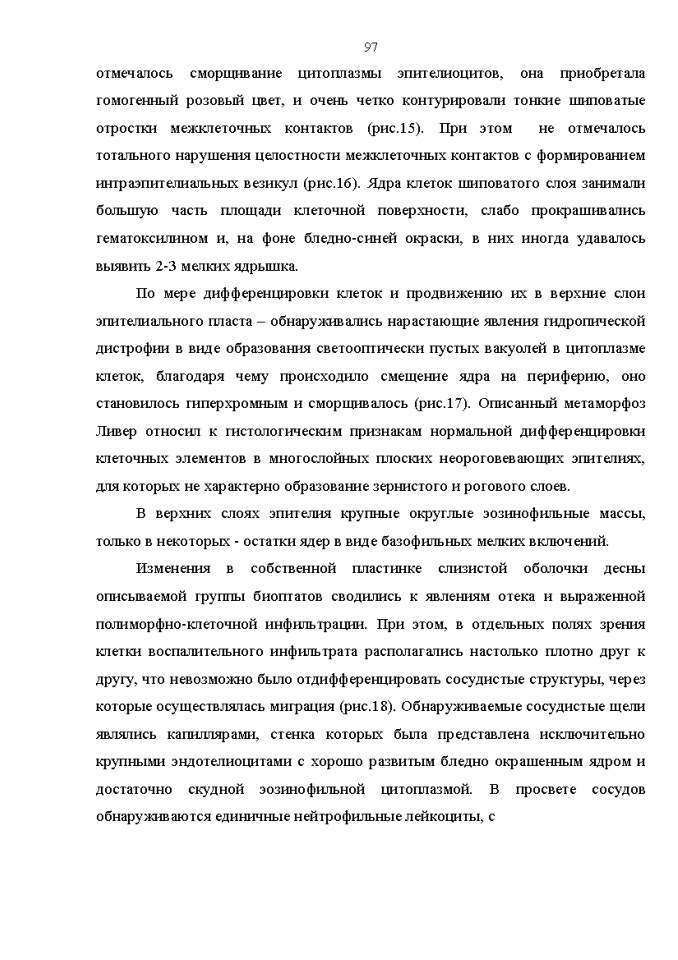 97

отмечалось сморщивание цитоплазмы эпителиоцитов, она приобретала гомогенный розовый цвет, и очень четко контурировали тонкие шиповатые отростки межклеточных контактов (рис.15). При этом не отмечалось тотального нарушения целостности межклеточных контактов с формированием интраэпителиальных везикул (рис.16). Ядра клеток шиповатого слоя занимали большую часть площади клеточной поверхности, слабо прокрашивались гематоксилином и, на фоне бледно-синей окраски, в них иногда удавалось выявить 2-3 мелких ядрышка.

По мере дифференцировки клеток и продвижению их в верхние слои эпителиального пласта – обнаруживались нарастающие явления гидропической дистрофии в виде образования светооптически пустых вакуолей в цитоплазме клеток, благодаря чему происходило смещение ядра на периферию, оно становилось гиперхромным и сморщивалось (рис.17). Описанный метаморфоз Ливер относил к гистологическим признакам нормальной дифференцировки клеточных элементов в многослойных плоских неороговевающих эпителиях, для которых не характерно образование зернистого и рогового слоев.

В верхних слоях эпителия крупные округлые эозинофильные массы, только в некоторых - остатки ядер в виде базофильных мелких включений.

Изменения в собственной пластинке слизистой оболочки десны описываемой группы биоптатов сводились к явлениям отека и выраженной полиморфно-клеточной инфильтрации. При этом, в отдельных полях зрения клетки воспалительного инфильтрата располагались настолько плотно друг к другу, что невозможно было отдифференцировать сосудистые структуры, через которые осуществлялась миграция (рис.18). Обнаруживаемые сосудистые щели являлись капиллярами, стенка которых была представлена исключительно крупными эндотелиоцитами с хорошо развитым бледно окрашенным ядром и достаточно скудной эозинофильной цитоплазмой. В просвете сосудов обнаруживаются единичные нейтрофильные лейкоциты, с